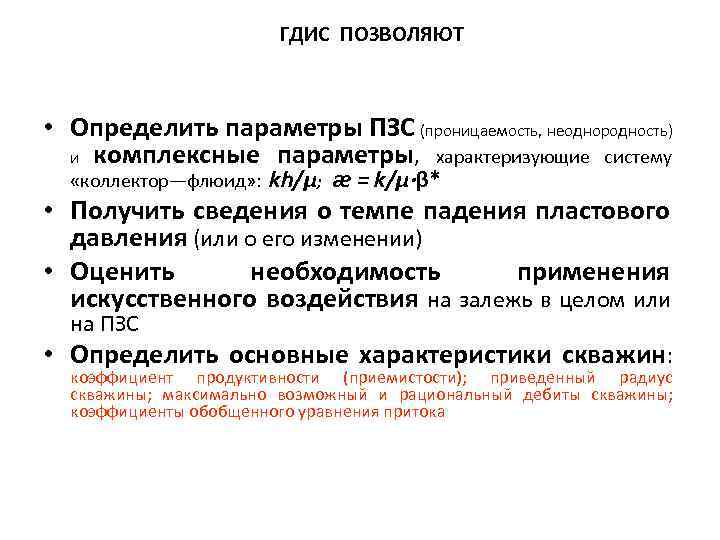 ГДИС ПОЗВОЛЯЮТ

• Определить параметры ПЗС (проницаемость, неоднородность) и комплексные параметры, характеризующие систему «коллектор—флюид»: $kh/\mu$; $æ = k/\mu \cdot \beta^*$

• Получить сведения о темпе падения пластового давления (или о его изменении)

• Оценить необходимость применения искусственного воздействия на залежь в целом или на ПЗС

• Определить основные характеристики скважин: коэффициент продуктивности (приемистости); приведенный радиус скважины; максимально возможный и рациональный дебиты скважины; коэффициенты обобщенного уравнения притока